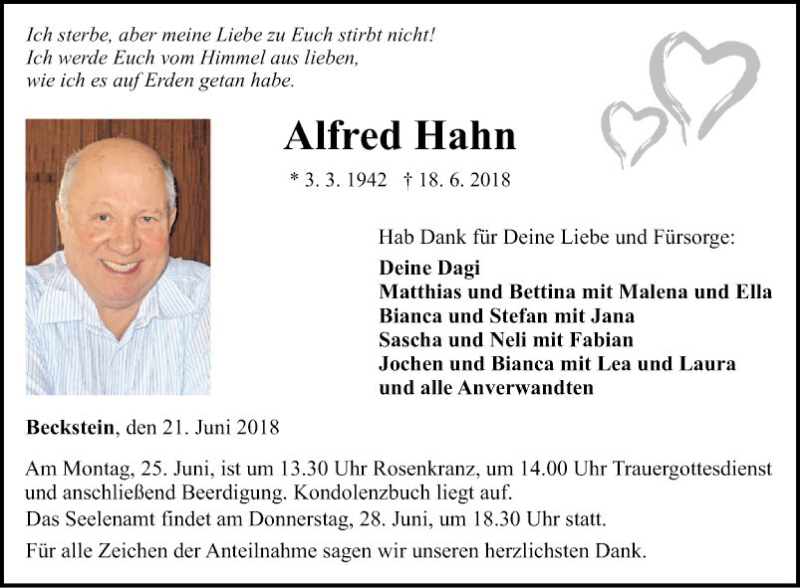 Ich sterbe, aber meine Liebe zu Euch stirbt nicht!
Ich werde Euch vom Himmel aus lieben,
wie ich es auf Erden getan habe.

Alfred Hahn

* 3. 3. 1942 † 18. 6. 2018

Hab Dank für Deine Liebe und Fürsorge:

Deine Dagi
Matthias und Bettina mit Malena und Ella
Bianca und Stefan mit Jana
Sascha und Neli mit Fabian
Jochen und Bianca mit Lea und Laura
und alle Anverwandten

Beckstein, den 21. Juni 2018

Am Montag, 25. Juni, ist um 13.30 Uhr Rosenkranz, um 14.00 Uhr Trauergottesdienst und anschließend Beerdigung. Kondolenzbuch liegt auf.
Das Seelenamt findet am Donnerstag, 28. Juni, um 18.30 Uhr statt.

Für alle Zeichen der Anteilnahme sagen wir unseren herzlichsten Dank.